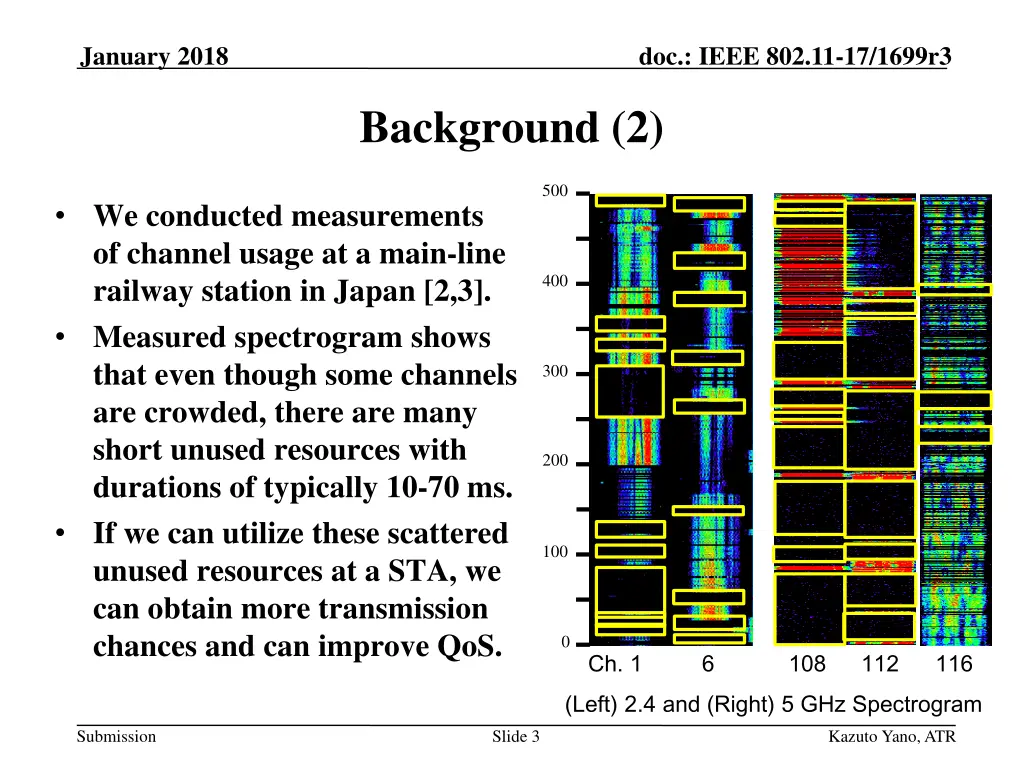 January 2018

doc.: IEEE 802.11-17/1699r3

Background (2)

• We conducted measurements of channel usage at a main-line railway station in Japan [2,3].
• Measured spectrogram shows that even though some channels are crowded, there are many short unused resources with durations of typically 10-70 ms.
• If we can utilize these scattered unused resources at a STA, we can obtain more transmission chances and can improve QoS.

500
400
300
200
100
0

Ch. 1 6 108 112 116

(Left) 2.4 and (Right) 5 GHz Spectrogram

Submission

Slide 3

Kazuto Yano, ATR